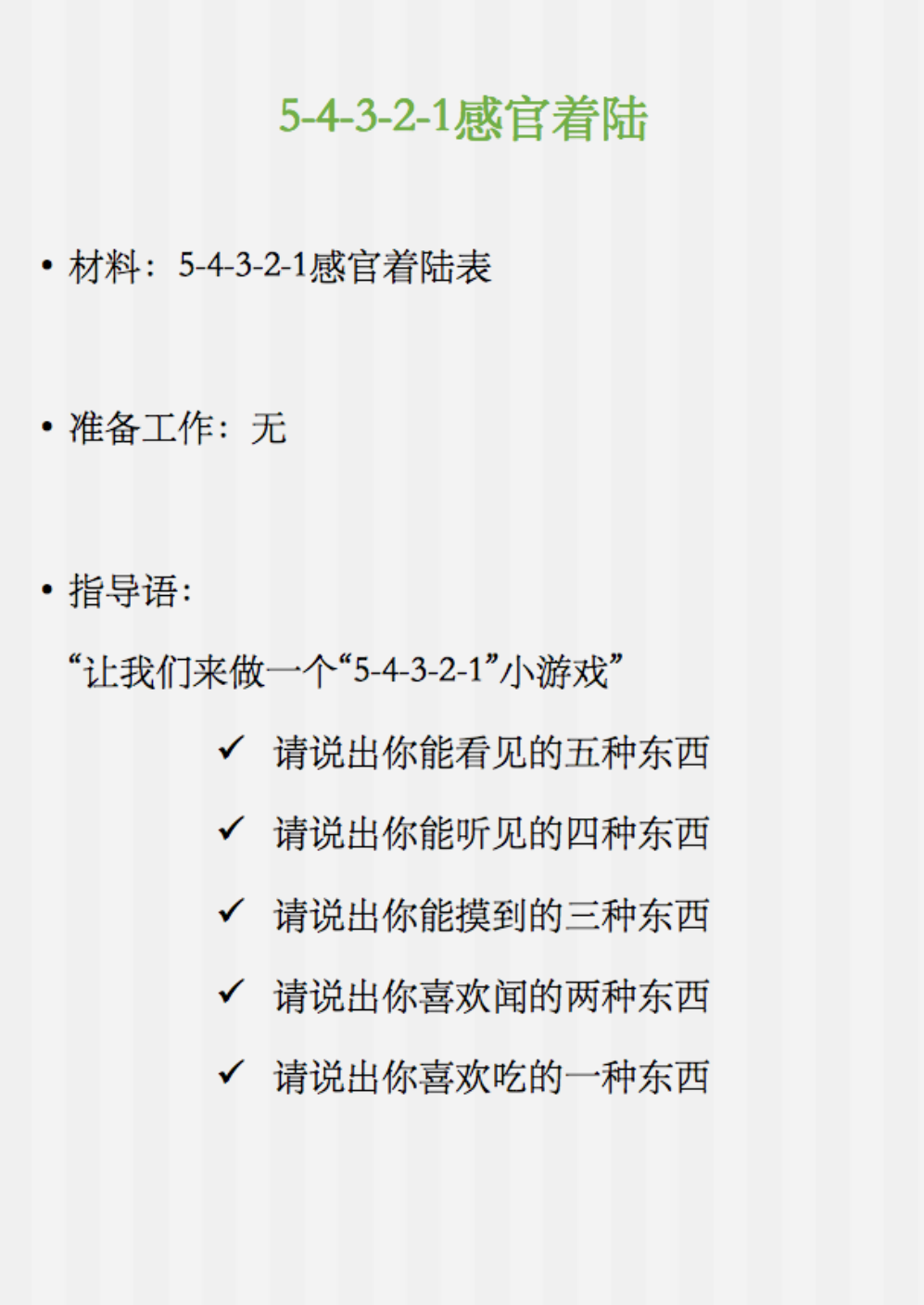 5-4-3-2-1感官着陆

• 材料：5-4-3-2-1感官着陆表

• 准备工作：无

• 指导语：

“让我们来做一个“5-4-3-2-1”小游戏”

✓ 请说出你能看见的五种东西

✓ 请说出你能听见的四种东西

✓ 请说出你能摸到的三种东西

✓ 请说出你喜欢闻的两种东西

✓ 请说出你喜欢吃的一种东西